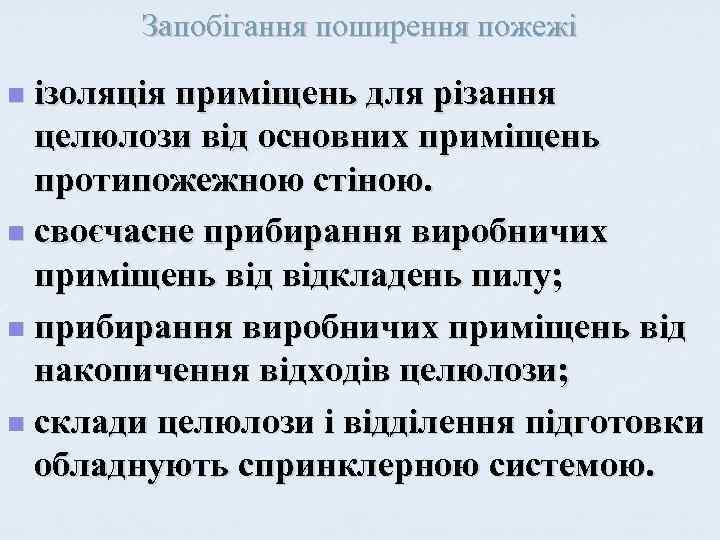 Запобігання поширення пожежі

- ізоляція приміщень для різання целюлози від основних приміщень протипожежною стіною.
- своєчасне прибирання виробничих приміщень від відкладень пилу;
- прибирання виробничих приміщень від накопичення відходів целюлози;
- склади целюлози і відділення підготовки обладнують спринклерною системою.